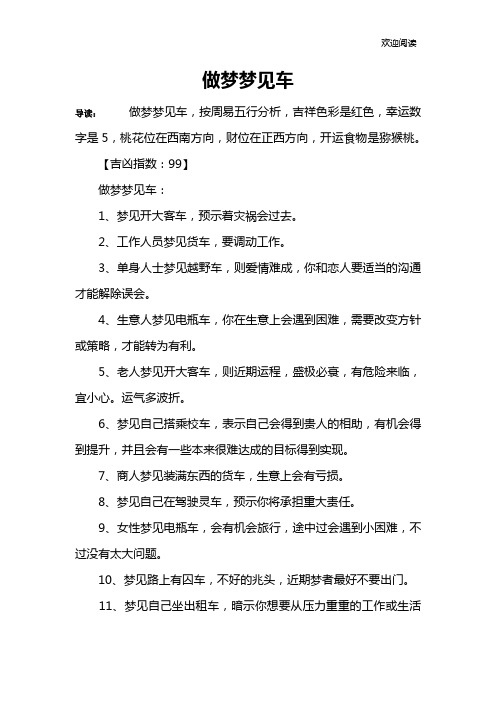 欢迎阅读

做梦梦见车

导读： 做梦梦见车，按周易五行分析，吉祥色彩是红色，幸运数字是 5，桃花位在西南方向，财位在正西方向，开运食物是猕猴桃。

【吉凶指数：99】

做梦梦见车：

1、梦见开大客车，预示着灾祸会过去。

2、工作人员梦见货车，要调动工作。

3、单身人士梦见越野车，则爱情难成，你和恋人要适当的沟通才能解除误会。

4、生意人梦见电瓶车，你在生意上会遇到困难，需要改变方针或策略，才能转为有利。

5、老人梦见开大客车，则近期运程，盛极必衰，有危险来临，宜小心。运气多波折。

6、梦见自己搭乘校车，表示自己会得到贵人的相助，有机会得到提升，并且会有一些本来很难达成的目标得到实现。

7、商人梦见装满东西的货车，生意上会有亏损。

8、梦见自己在驾驶灵车，预示你将承担重大责任。

9、女性梦见电瓶车，会有机会旅行，途中过会遇到小困难，不过没有太大问题。

10、梦见路上有囚车，不好的兆头，近期梦者最好不要出门。

11、梦见自己坐出租车，暗示你想要从压力重重的工作或生活